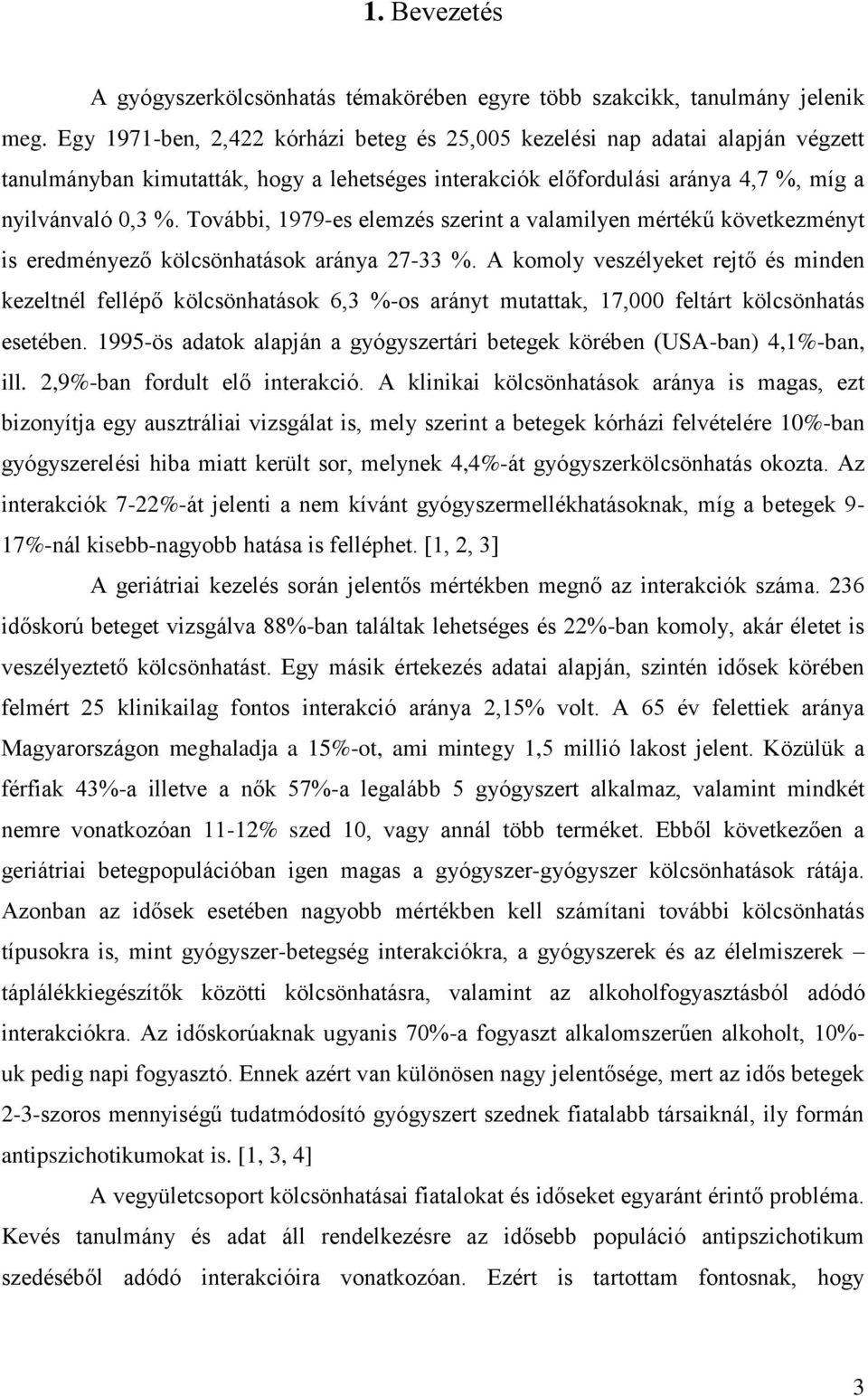 1. Bevezetés

A gyógyszerkölcsönhatás témakörében egyre több szakcikk, tanulmány jelenik meg. Egy 1971-ben, 2,422 kórházi beteg és 25,005 kezelési nap adatai alapján végzett tanulmányban kimutatták, hogy a lehetséges interakciók előfordulási aránya 4,7 %, míg a nyilvánvaló 0,3 %. További, 1979-es elemzés szerint a valamilyen mértékű következményt is eredményező kölcsönhatások aránya 27-33 %. A komoly veszélyeket rejtő és minden kezeltnél fellépő kölcsönhatások 6,3 %-os arányt mutattak, 17,000 feltárt kölcsönhatás esetében. 1995-ös adatok alapján a gyógyszertári betegek körében (USA-ban) 4,1%-ban, ill. 2,9%-ban fordult elő interakció. A klinikai kölcsönhatások aránya is magas, ezt bizonyítja egy ausztráliai vizsgálat is, mely szerint a betegek kórházi felvételére 10%-ban gyógyszerelési hiba miatt került sor, melynek 4,4%-át gyógyszerkölcsönhatás okozta. Az interakciók 7-22%-át jelenti a nem kívánt gyógyszermellékhatásoknak, míg a betegek 9-17%-nál kisebb-nagyobb hatása is felléphet. [1, 2, 3]

A geriátriai kezelés során jelentős mértékben megnő az interakciók száma. 236 időskorú beteget vizsgálva 88%-ban találtak lehetséges és 22%-ban komoly, akár életet is veszélyeztető kölcsönhatást. Egy másik értekezés adatai alapján, szintén idősek körében felmért 25 klinikailag fontos interakció aránya 2,15% volt. A 65 év felettiek aránya Magyarországon meghaladja a 15%-ot, ami mintegy 1,5 millió lakost jelent. Közülük a férfiak 43%-a illetve a nők 57%-a legalább 5 gyógyszert alkalmaz, valamint mindkét nemre vonatkozóan 11-12% szed 10, vagy annál több terméket. Ebből következően a geriátriai betegpopulációban igen magas a gyógyszer-gyógyszer kölcsönhatások rátája. Azonban az idősek esetében nagyobb mértékben kell számítani további kölcsönhatás típusokra is, mint gyógyszer-betegség interakciókra, a gyógyszerek és az élelmiszerek – táplálékkiegészítők közötti kölcsönhatásra, valamint az alkoholfogyasztásból adódó interakciókra. Az időskorúaknak ugyanis 70%-a fogyaszt alkalomszerűen alkoholt, 10%-uk pedig napi fogyasztó. Ennek azért van különösen nagy jelentősége, mert az idős betegek 2-3-szoros mennyiségű tudatmódosító gyógyszert szednek fiatalabb társaiknál, ily formán antipszichotikumokat is. [1, 3, 4]

A vegyületcsoport kölcsönhatásai fiatalokat és időseket egyaránt érintő probléma. Kevés tanulmány és adat áll rendelkezésre az idősebb populáció antipszichotikum szedéséből adódó interakcióira vonatkozóan. Ezért is tartottam fontosnak, hogy

3